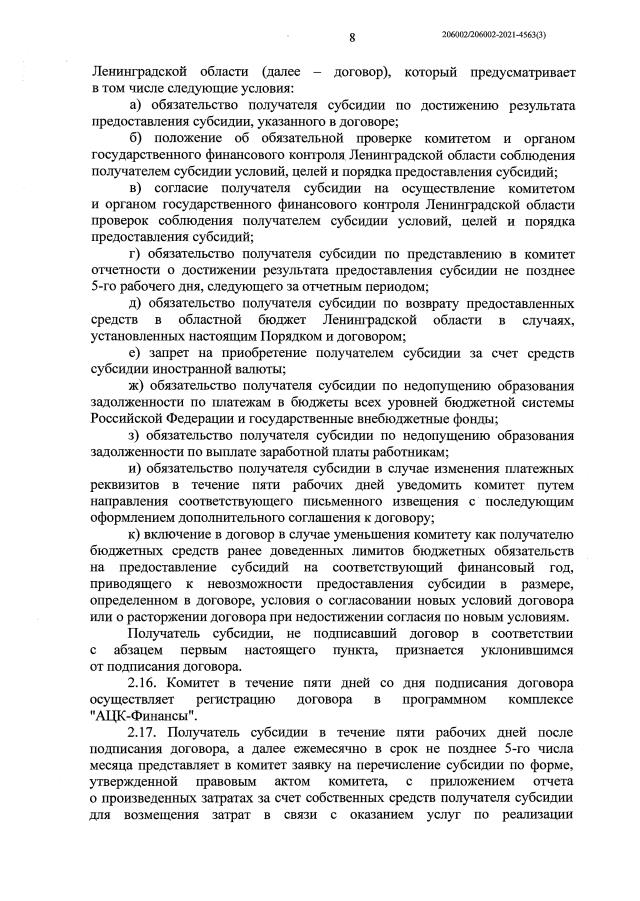 8

206002/206002-2021-4563(3)

Ленинградской области (далее – договор), который предусматривает в том числе следующие условия:

а) обязательство получателя субсидии по достижению результата предоставления субсидии, указанного в договоре;

б) положение об обязательной проверке комитетом и органом государственного финансового контроля Ленинградской области соблюдения получателем субсидии условий, целей и порядка предоставления субсидий;

в) согласие получателя субсидии на осуществление комитетом и органом государственного финансового контроля Ленинградской области проверок соблюдения получателем субсидии условий, целей и порядка предоставления субсидий;

г) обязательство получателя субсидии по представлению в комитет отчетности о достижении результата предоставления субсидии не позднее 5-го рабочего дня, следующего за отчетным периодом;

д) обязательство получателя субсидии по возврату предоставленных средств в областной бюджет Ленинградской области в случаях, установленных настоящим Порядком и договором;

е) запрет на приобретение получателем субсидии за счет средств субсидии иностранной валюты;

ж) обязательство получателя субсидии по недопущению образования задолженности по платежам в бюджеты всех уровней бюджетной системы Российской Федерации и государственные внебюджетные фонды;

з) обязательство получателя субсидии по недопущению образования задолженности по выплате заработной платы работникам;

и) обязательство получателя субсидии в случае изменения платежных реквизитов в течение пяти рабочих дней уведомить комитет путем направления соответствующего письменного извещения с последующим оформлением дополнительного соглашения к договору;

к) включение в договор в случае уменьшения комитету как получателю бюджетных средств ранее доведенных лимитов бюджетных обязательств на предоставление субсидий на соответствующий финансовый год, приводящего к невозможности предоставления субсидии в размере, определенном в договоре, условия о согласовании новых условий договора или о расторжении договора при недостижении согласия по новым условиям.

Получатель субсидии, не подписавший договор в соответствии с абзацем первым настоящего пункта, признается уклонившимся от подписания договора.

2.16. Комитет в течение пяти дней со дня подписания договора осуществляет регистрацию договора в программном комплексе "АЦК-Финансы".

2.17. Получатель субсидии в течение пяти рабочих дней после подписания договора, а далее ежемесячно в срок не позднее 5-го числа месяца представляет в комитет заявку на перечисление субсидии по форме, утвержденной правовым актом комитета, с приложением отчета о произведенных затратах за счет собственных средств получателя субсидии для возмещения затрат в связи с оказанием услуг по реализации